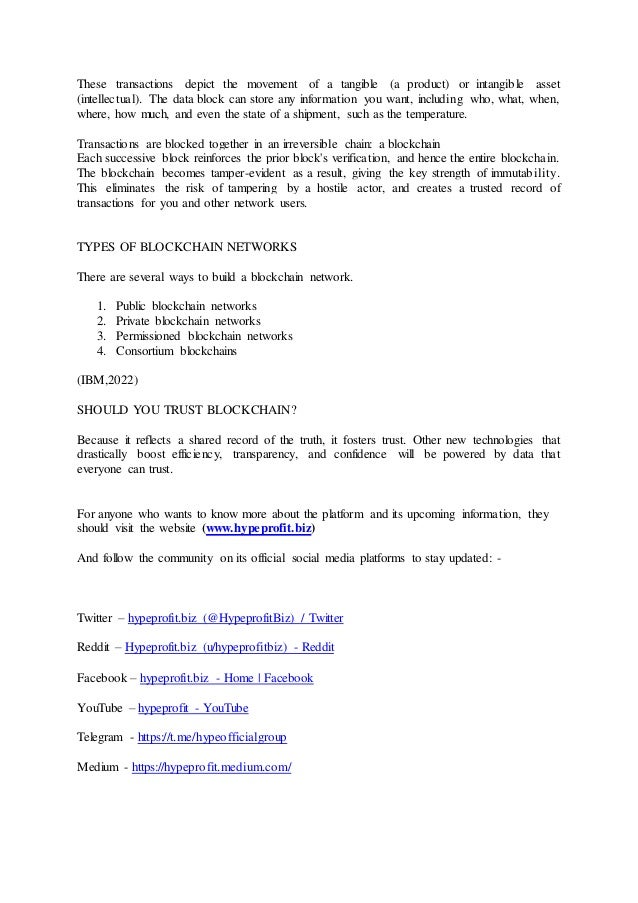 These transactions depict the movement of a tangible (a product) or intangible asset (intellectual). The data block can store any information you want, including who, what, when, where, how much, and even the state of a shipment, such as the temperature.

Transactions are blocked together in an irreversible chain: a blockchain
Each successive block reinforces the prior block's verification, and hence the entire blockchain. The blockchain becomes tamper-evident as a result, giving the key strength of immutability. This eliminates the risk of tampering by a hostile actor, and creates a trusted record of transactions for you and other network users.

TYPES OF BLOCKCHAIN NETWORKS

There are several ways to build a blockchain network.

1. Public blockchain networks
2. Private blockchain networks
3. Permissioned blockchain networks
4. Consortium blockchains

(IBM,2022)

SHOULD YOU TRUST BLOCKCHAIN?

Because it reflects a shared record of the truth, it fosters trust. Other new technologies that drastically boost efficiency, transparency, and confidence will be powered by data that everyone can trust.

For anyone who wants to know more about the platform and its upcoming information, they should visit the website (www.hypeprofit.biz)

And follow the community on its official social media platforms to stay updated: -

Twitter – hypeprofit.biz (@HypeprofitBiz) / Twitter

Reddit – Hypeprofit.biz (u/hypeprofitbiz) - Reddit

Facebook – hypeprofit.biz - Home | Facebook

YouTube – hypeprofit - YouTube

Telegram - https://t.me/hypeofficialgroup

Medium - https://hypeprofit.medium.com/